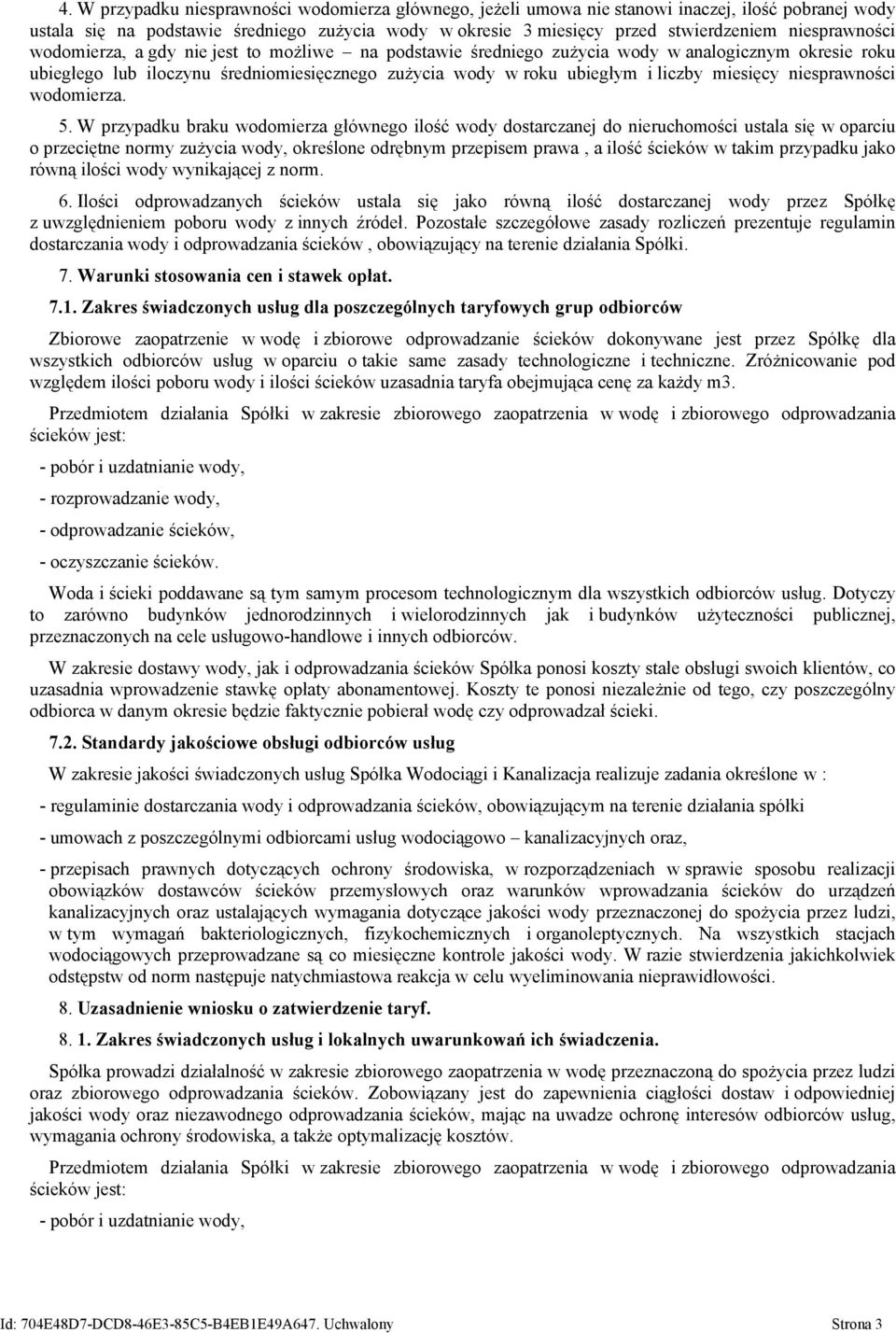 4. W przypadku niesprawności wodomierza głównego, jeżeli umowa nie stanowi inaczej, ilość pobranej wody ustala się na podstawie średniego zużycia wody w okresie 3 miesięcy przed stwierdzeniem niesprawności wodomierza, a gdy nie jest to możliwe – na podstawie średniego zużycia wody w analogicznym okresie roku ubiegłego lub iloczynu średniomiesięcznego zużycia wody w roku ubiegłym i liczby miesięcy niesprawności wodomierza.

5. W przypadku braku wodomierza głównego ilość wody dostarczanej do nieruchomości ustala się w oparciu o przeciętne normy zużycia wody, określone odrębnym przepisem prawa , a ilość ścieków w takim przypadku jako równą ilości wody wynikającej z norm.

6. Ilości odprowadzanych ścieków ustala się jako równą ilość dostarczanej wody przez Spółkę z uwzględnieniem poboru wody z innych źródeł. Pozostałe szczegółowe zasady rozliczeń prezentuje regulamin dostarczania wody i odprowadzania ścieków , obowiązujący na terenie działania Spółki.

7. Warunki stosowania cen i stawek opłat.

7.1. Zakres świadczonych usług dla poszczególnych taryfowych grup odbiorców

Zbiorowe zaopatrzenie w wodę i zbiorowe odprowadzanie ścieków dokonywane jest przez Spółkę dla wszystkich odbiorców usług w oparciu o takie same zasady technologiczne i techniczne. Zróżnicowanie pod względem ilości poboru wody i ilości ścieków uzasadnia taryfa obejmująca cenę za każdy m3.

Przedmiotem działania Spółki w zakresie zbiorowego zaopatrzenia w wodę i zbiorowego odprowadzania ścieków jest:

- pobór i uzdatnianie wody,

- rozprowadzanie wody,

- odprowadzanie ścieków,

- oczyszczanie ścieków.

Woda i ścieki poddawane są tym samym procesom technologicznym dla wszystkich odbiorców usług. Dotyczy to zarówno budynków jednorodzinnych i wielorodzinnych jak i budynków użyteczności publicznej, przeznaczonych na cele usługowo-handlowe i innych odbiorców.

W zakresie dostawy wody, jak i odprowadzania ścieków Spółka ponosi koszty stałe obsługi swoich klientów, co uzasadnia wprowadzenie stawkę opłaty abonamentowej. Koszty te ponosi niezależnie od tego, czy poszczególny odbiorca w danym okresie będzie faktycznie pobierał wodę czy odprowadzał ścieki.

7.2. Standardy jakościowe obsługi odbiorców usług

W zakresie jakości świadczonych usług Spółka Wodociągi i Kanalizacja realizuje zadania określone w :

- regulaminie dostarczania wody i odprowadzania ścieków, obowiązującym na terenie działania spółki

- umowach z poszczególnymi odbiorcami usług wodociągowo – kanalizacyjnych oraz,

- przepisach prawnych dotyczących ochrony środowiska, w rozporządzeniach w sprawie sposobu realizacji obowiązków dostawców ścieków przemysłowych oraz warunków wprowadzania ścieków do urządzeń kanalizacyjnych oraz ustalających wymagania dotyczące jakości wody przeznaczonej do spożycia przez ludzi, w tym wymagań bakteriologicznych, fizykochemicznych i organoleptycznych. Na wszystkich stacjach wodociągowych przeprowadzane są co miesięczne kontrole jakości wody. W razie stwierdzenia jakichkolwiek odstępstw od norm następuje natychmiastowa reakcja w celu wyeliminowania nieprawidłowości.

8. Uzasadnienie wniosku o zatwierdzenie taryf.

8. 1. Zakres świadczonych usług i lokalnych uwarunkowań ich świadczenia.

Spółka prowadzi działalność w zakresie zbiorowego zaopatrzenia w wodę przeznaczoną do spożycia przez ludzi oraz zbiorowego odprowadzania ścieków. Zobowiązany jest do zapewnienia ciągłości dostaw i odpowiedniej jakości wody oraz niezawodnego odprowadzania ścieków, mając na uwadze ochronę interesów odbiorców usług, wymagania ochrony środowiska, a także optymalizację kosztów.

Przedmiotem działania Spółki w zakresie zbiorowego zaopatrzenia w wodę i zbiorowego odprowadzania ścieków jest:

- pobór i uzdatnianie wody,

Id: 704E48D7-DCD8-46E3-85C5-B4EB1E49A647. Uchwalony Strona 3